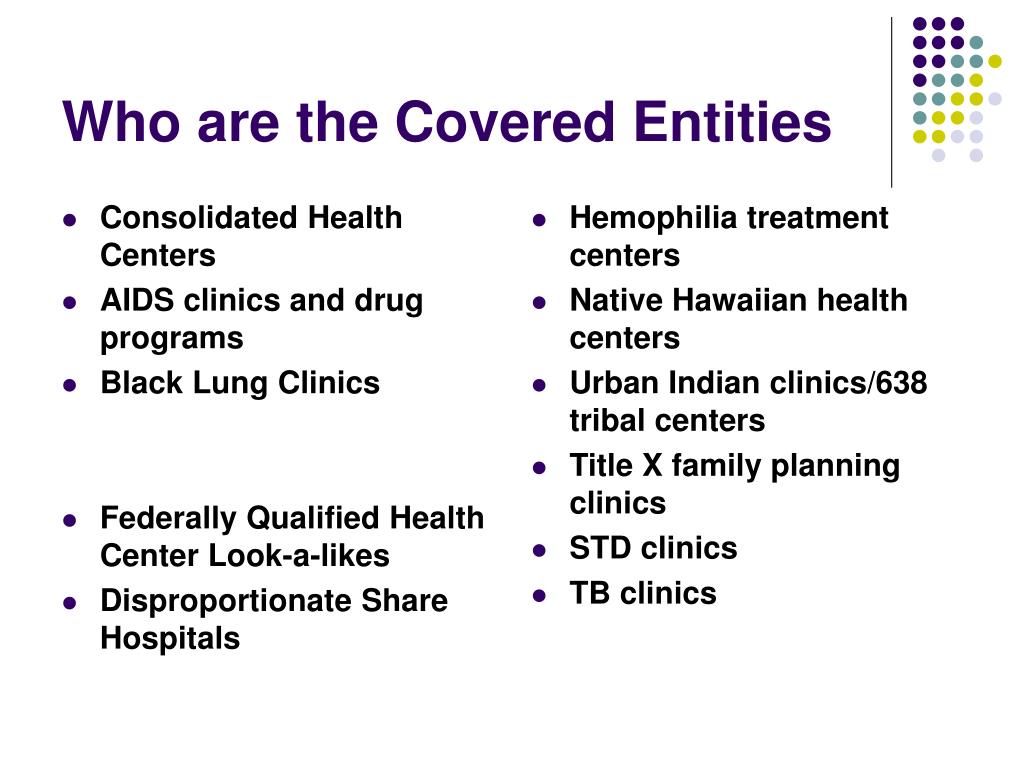 Who are the Covered Entities

- Consolidated Health Centers
- AIDS clinics and drug programs
- Black Lung Clinics

- Federally Qualified Health Center Look-a-likes
- Disproportionate Share Hospitals

- Hemophilia treatment centers
- Native Hawaiian health centers
- Urban Indian clinics/638 tribal centers
- Title X family planning clinics
- STD clinics
- TB clinics